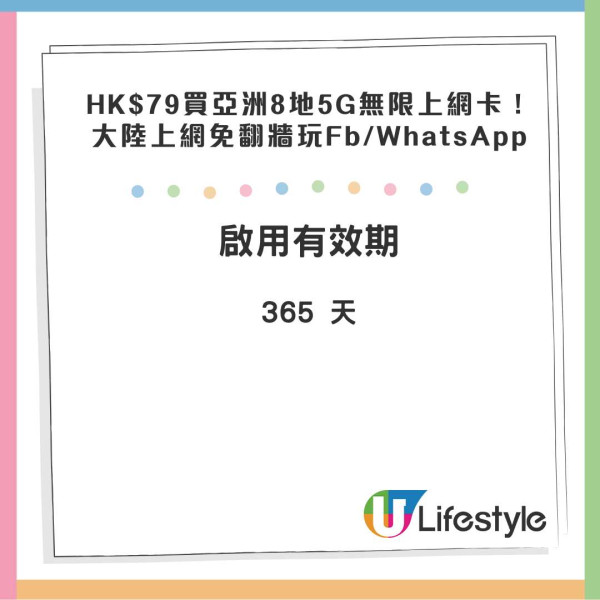 HK$79買亞洲8地5G無限上網卡！
大陸上網免翻牆玩Fb/WhatsApp

啟用有效期

365 天

U Lifestyle